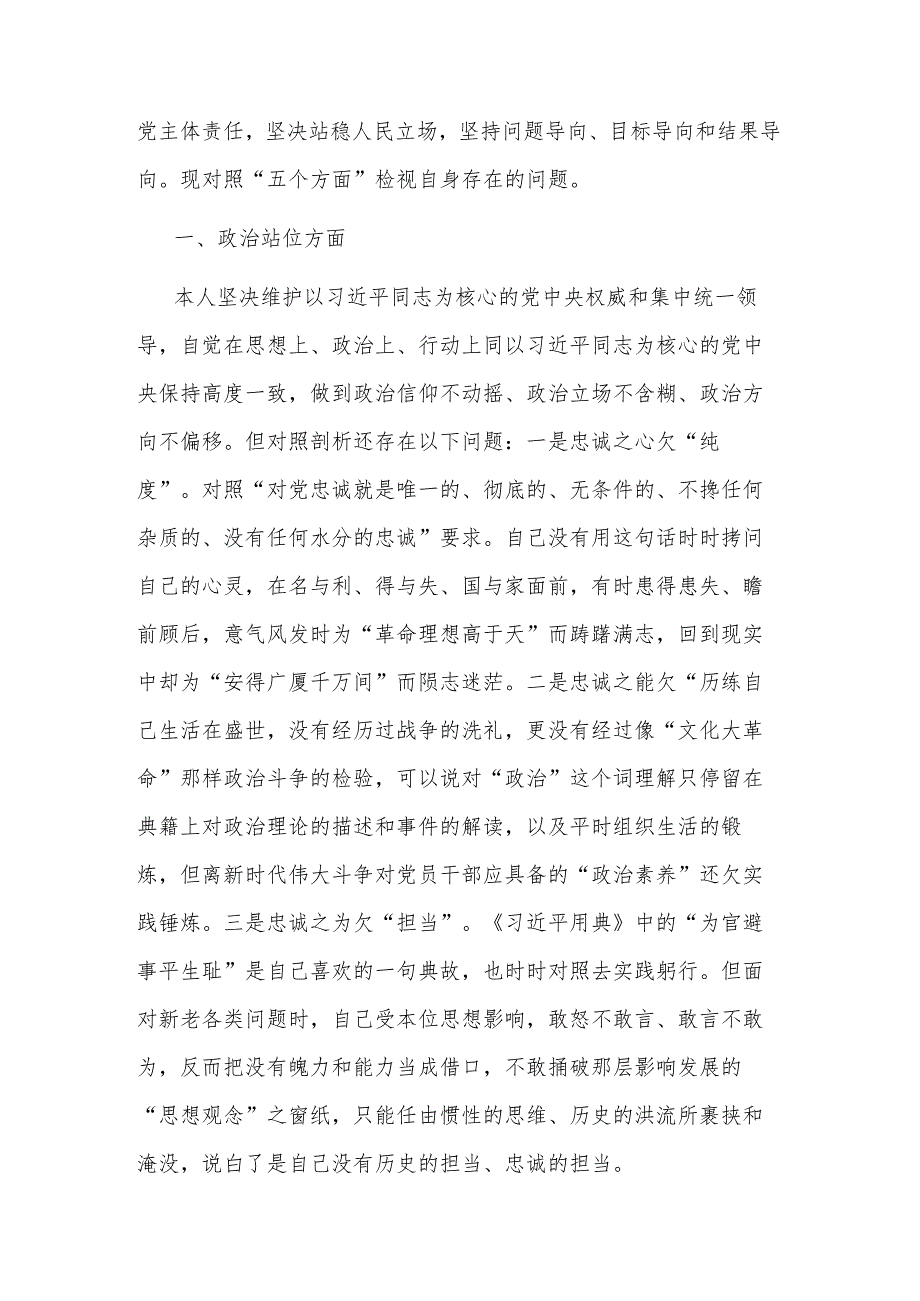 党主体责任，坚决站稳人民立场，坚持问题导向、目标导向和结果导向。现对照“五个方面”检视自身存在的问题。

一、政治站位方面

本人坚决维护以习近平同志为核心的党中央权威和集中统一领导，自觉在思想上、政治上、行动上同以习近平同志为核心的党中央保持高度一致，做到政治信仰不动摇、政治立场不含糊、政治方向不偏移。但对照剖析还存在以下问题：一是忠诚之心欠“纯度”。对照“对党忠诚就是唯一的、彻底的、无条件的、不搀任何杂质的、没有任何水分的忠诚”要求。自己没有用这句话时时拷问自己的心灵，在名与利、得与失、国与家面前，有时患得患失、瞻前顾后，意气风发时为“革命理想高于天”而踌躇满志，回到现实中却为“安得广厦千万间”而陨志迷茫。二是忠诚之能欠“历练自己生活在盛世，没有经历过战争的洗礼，更没有经过像“文化大革命”那样政治斗争的检验，可以说对“政治”这个词理解只停留在典籍上对政治理论的描述和事件的解读，以及平时组织生活的锻炼，但离新时代伟大斗争对党员干部应具备的“政治素养”还欠实践锤炼。三是忠诚之为欠“担当”。《习近平用典》中的“为官避事平生耻”是自己喜欢的一句典故，也时时对照去实践躬行。但面对新老各类问题时，自己受本位思想影响，敢怒不敢言、敢言不敢为，反而把没有魄力和能力当成借口，不敢捅破那层影响发展的“思想观念”之窗纸，只能任由惯性的思维、历史的洪流所裹挟和淹没，说白了是自己没有历史的担当、忠诚的担当。